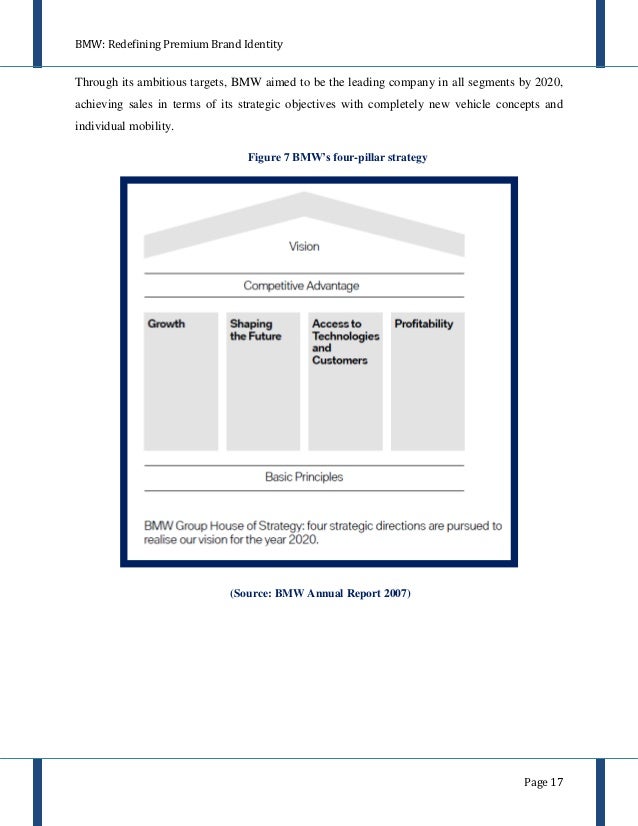 BMW: Redefining Premium Brand Identity

Through its ambitious targets, BMW aimed to be the leading company in all segments by 2020, achieving sales in terms of its strategic objectives with completely new vehicle concepts and individual mobility.

Figure 7 BMW's four-pillar strategy

Vision

Competitive Advantage

Growth

Shaping the Future

Access to Technologies and Customers

Profitability

Basic Principles

BMW Group House of Strategy: four strategic directions are pursued to realise our vision for the year 2020.

(Source: BMW Annual Report 2007)

Page 17